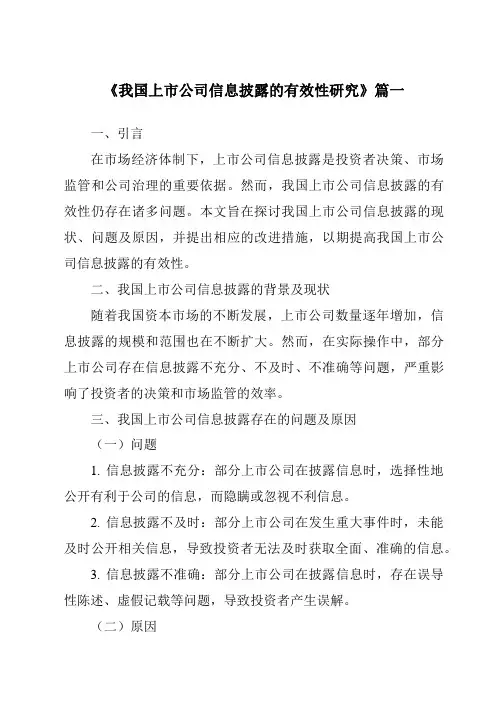 《我国上市公司信息披露的有效性研究》篇一

一、引言

在市场经济体制下，上市公司信息披露是投资者决策、市场监管和公司治理的重要依据。然而，我国上市公司信息披露的有效性仍存在诸多问题。本文旨在探讨我国上市公司信息披露的现状、问题及原因，并提出相应的改进措施，以期提高我国上市公司信息披露的有效性。

二、我国上市公司信息披露的背景及现状

随着我国资本市场的不断发展，上市公司数量逐年增加，信息披露的规模和范围也在不断扩大。然而，在实际操作中，部分上市公司存在信息披露不充分、不及时、不准确等问题，严重影响了投资者的决策和市场监管的效率。

三、我国上市公司信息披露存在的问题及原因

（一）问题

1. 信息披露不充分：部分上市公司在披露信息时，选择性地公开有利于公司的信息，而隐瞒或忽视不利信息。

2. 信息披露不及时：部分上市公司在发生重大事件时，未能及时公开相关信息，导致投资者无法及时获取全面、准确的信息。

3. 信息披露不准确：部分上市公司在披露信息时，存在误导性陈述、虚假记载等问题，导致投资者产生误解。

（二）原因